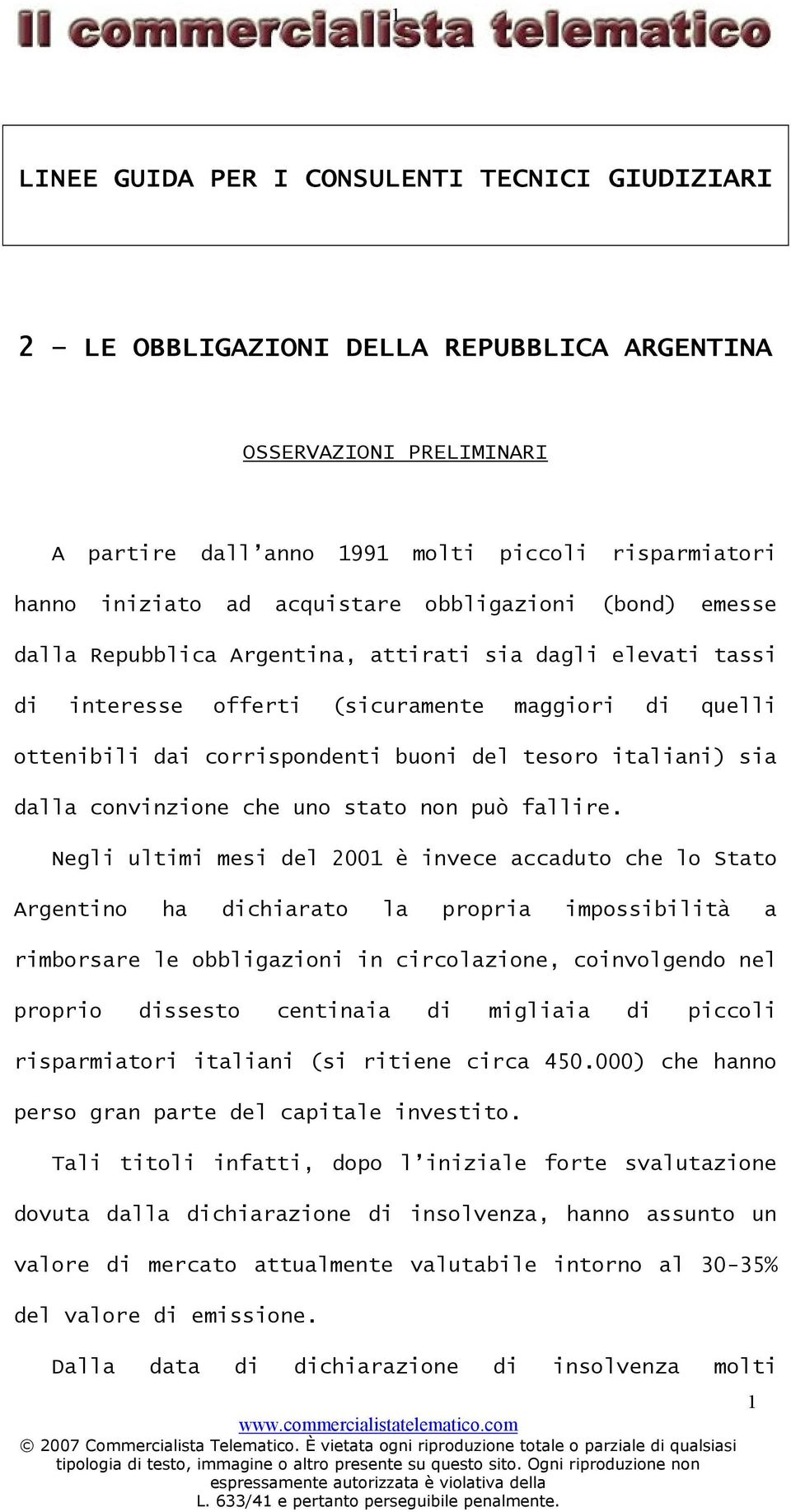 Il commercialista telematico

LINEE GUIDA PER I CONSULENTI TECNICI GIUDIZIARI

2 – LE OBBLIGAZIONI DELLA REPUBBLICA ARGENTINA

OSSERVAZIONI PRELIMINARI

A partire dall'anno 1991 molti piccoli risparmiatori hanno iniziato ad acquistare obbligazioni (bond) emesse dalla Repubblica Argentina, attirati sia dagli elevati tassi di interesse offerti (sicuramente maggiori di quelli ottenibili dai corrispondenti buoni del tesoro italiani) sia dalla convinzione che uno stato non può fallire.

Negli ultimi mesi del 2001 è invece accaduto che lo Stato Argentino ha dichiarato la propria impossibilità a rimborsare le obbligazioni in circolazione, coinvolgendo nel proprio dissesto centinaia di migliaia di piccoli risparmiatori italiani (si ritiene circa 450.000) che hanno perso gran parte del capitale investito.

Tali titoli infatti, dopo l'iniziale forte svalutazione dovuta dalla dichiarazione di insolvenza, hanno assunto un valore di mercato attualmente valutabile intorno al 30-35% del valore di emissione.

Dalla data di dichiarazione di insolvenza molti

1

www.commercialistatelematico.com
© 2007 Commercialista Telematico. È vietata ogni riproduzione totale o parziale di qualsiasi tipologia di testo, immagine o altro presente su questo sito. Ogni riproduzione non espressamente autorizzata è violativa della L. 633/41 e pertanto perseguibile penalmente.